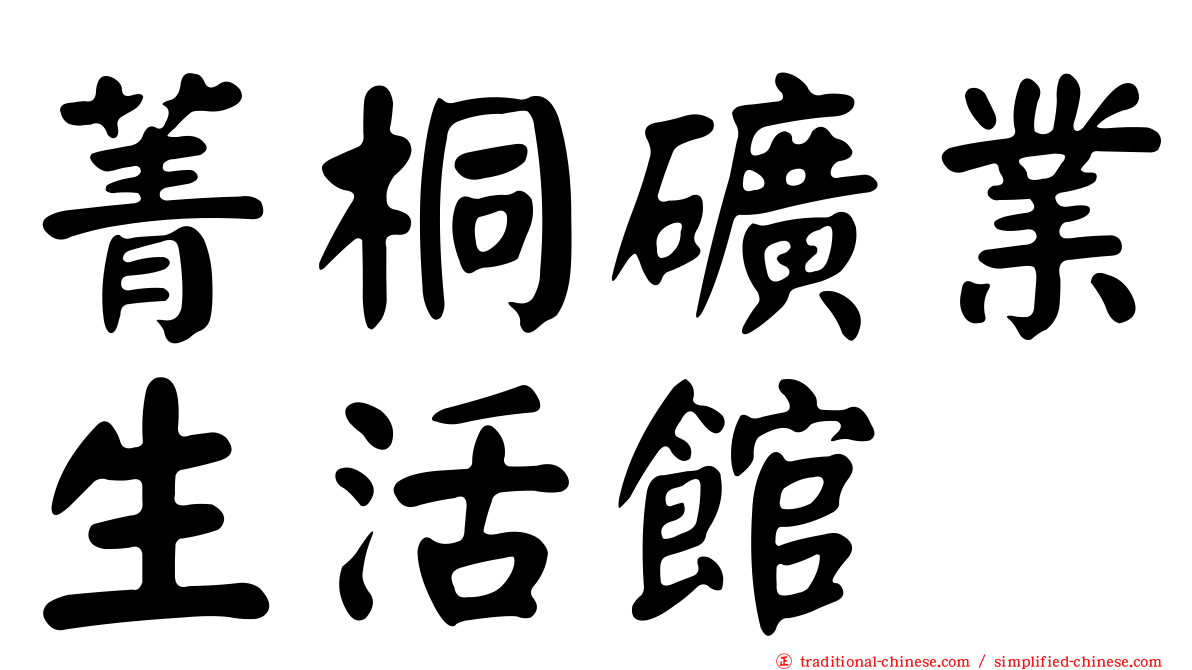 菁桐礦業
生活館

traditional-chinese.com / simplified-chinese.com